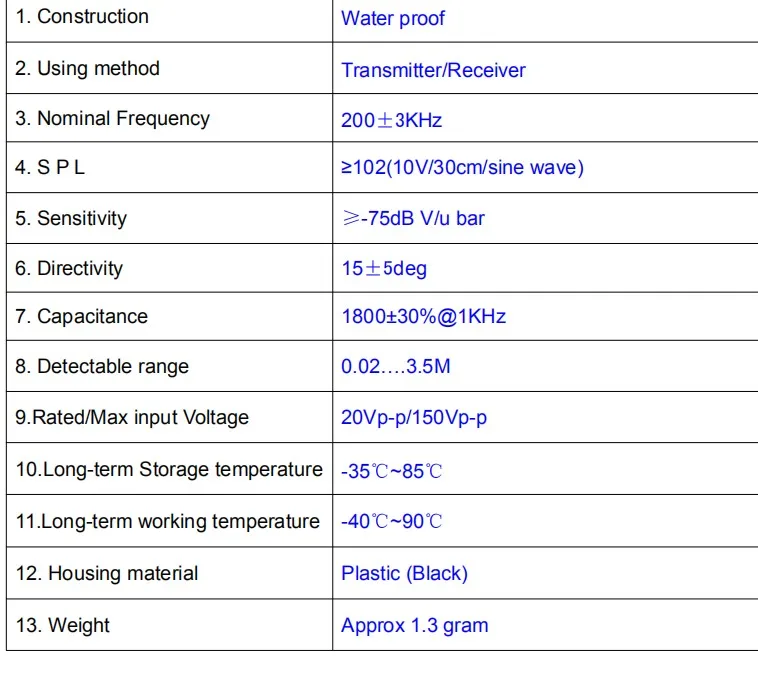 | 1. Construction | Water proof |
|---|---|
| 2. Using method | Transmitter/Receiver |
| 3. Nominal Frequency | 200±3KHz |
| 4. S P L | ≥102(10V/30cm/sine wave) |
| 5. Sensitivity | ≥-75dB V/u bar |
| 6. Directivity | 15±5deg |
| 7. Capacitance | 1800±30%@1KHz |
| 8. Detectable range | 0.02….3.5M |
| 9.Rated/Max input Voltage | 20Vp-p/150Vp-p |
| 10.Long-term Storage temperature | -35℃~85℃ |
| 11.Long-term working temperature | -40℃~90℃ |
| 12. Housing material | Plastic (Black) |
| 13. Weight | Approx 1.3 gram |